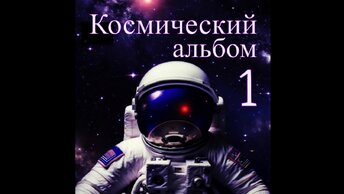 Космический альбом 1